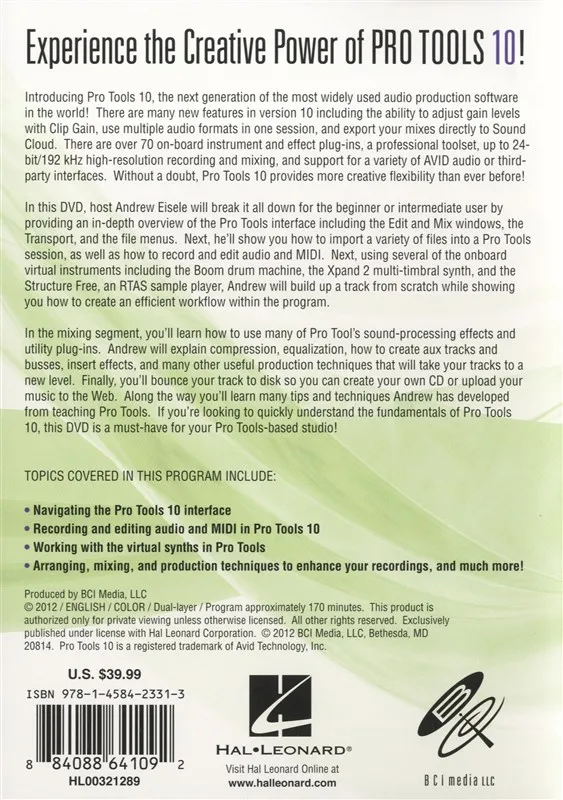 Experience the Creative Power of PRO TOOLS 10!

Introducing Pro Tools 10, the next generation of the most widely used audio production software in the world! There are many new features in version 10 including the ability to adjust gain levels with Clip Gain, use multiple audio formats in one session, and export your mixes directly to Sound Cloud. There are over 70 on-board instrument and effect plug-ins, a professional toolset, up to 24-bit/192 kHz high-resolution recording and mixing, and support for a variety of AVID audio or third-party interfaces. Without a doubt, Pro Tools 10 provides more creative flexibility than ever before!

In this DVD, host Andrew Eisele will break it all down for the beginner or intermediate user by providing an in-depth overview of the Pro Tools interface including the Edit and Mix windows, the Transport, and the file menus. Next, he'll show you how to import a variety of files into a Pro Tools session, as well as how to record and edit audio and MIDI. Next, using several of the onboard virtual instruments including the Boom drum machine, the Xpand 2 multi-timbral synth, and the Structure Free, an RTAS sample player, Andrew will build up a track from scratch while showing you how to create an efficient workflow within the program.

In the mixing segment, you'll learn how to use many of Pro Tool's sound-processing effects and utility plug-ins. Andrew will explain compression, equalization, how to create aux tracks and busses, insert effects, and many other useful production techniques that will take your tracks to a new level. Finally, you'll bounce your track to disk so you can create your own CD or upload your music to the Web. Along the way you'll learn many tips and techniques Andrew has developed from teaching Pro Tools. If you're looking to quickly understand the fundamentals of Pro Tools 10, this DVD is a must-have for your Pro Tools-based studio!

TOPICS COVERED IN THIS PROGRAM INCLUDE:

• Navigating the Pro Tools 10 interface
• Recording and editing audio and MIDI in Pro Tools 10
• Working with the virtual synths in Pro Tools
• Arranging, mixing, and production techniques to enhance your recordings, and much more!

Produced by BCI Media, LLC
© 2012 / ENGLISH / COLOR / Dual-layer / Program approximately 170 minutes. This product is authorized only for private viewing unless otherwise licensed. All other rights reserved. Exclusively published under license with Hal Leonard Corporation. © 2012 BCI Media, LLC, Bethesda, MD 20814. Pro Tools 10 is a registered trademark of Avid Technology, Inc.

U.S. $39.99
ISBN 978-1-4584-2331-3
8 84088 64109 2
HL00321289

HAL•LEONARD®
Visit Hal Leonard Online at
www.halleonard.com

BCI media LLC